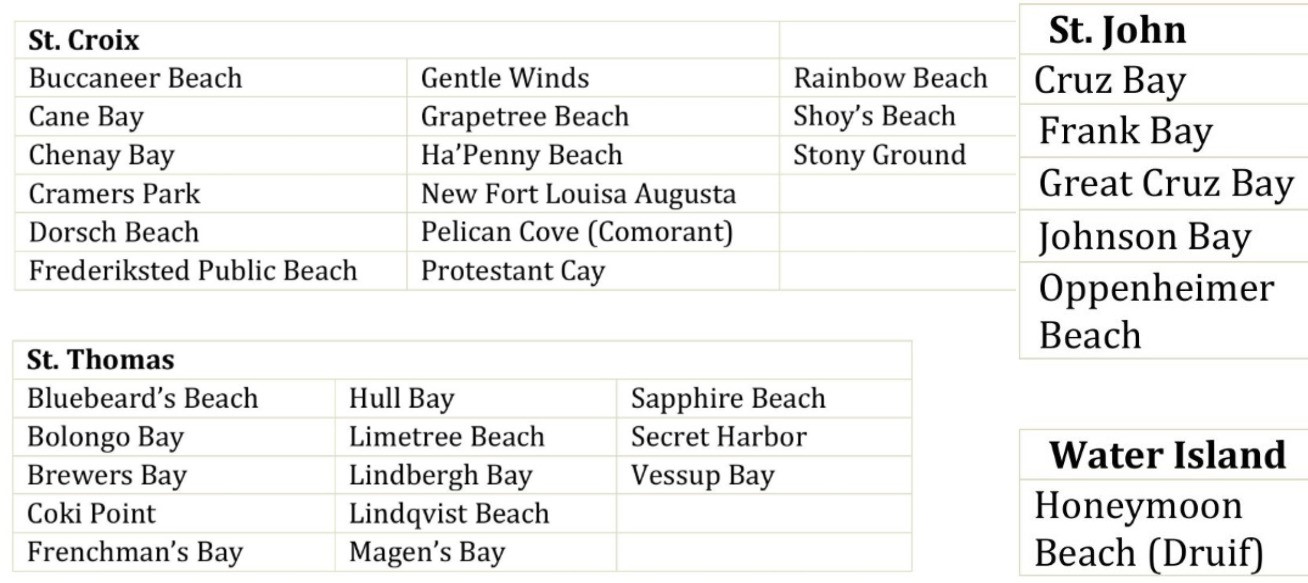 | St. Croix | | |
|---|---|---|
| Buccaneer Beach | Gentle Winds | Rainbow Beach |
| Cane Bay | Grapetree Beach | Shoy's Beach |
| Chenay Bay | Ha'Penny Beach | Stony Ground |
| Cramers Park | New Fort Louisa Augusta | |
| Dorsch Beach | Pelican Cove (Comorant) | |
| Frederiksted Public Beach | Protestant Cay | |

| St. Thomas | | |
|---|---|---|
| Bluebeard's Beach | Hull Bay | Sapphire Beach |
| Bolongo Bay | Limetree Beach | Secret Harbor |
| Brewers Bay | Lindbergh Bay | Vessup Bay |
| Coki Point | Lindqvist Beach | |
| Frenchman's Bay | Magen's Bay | |

| St. John |
|---|
| Cruz Bay |
| Frank Bay |
| Great Cruz Bay |
| Johnson Bay |
| Oppenheimer Beach |

| Water Island |
|---|
| Honeymoon Beach (Druif) |